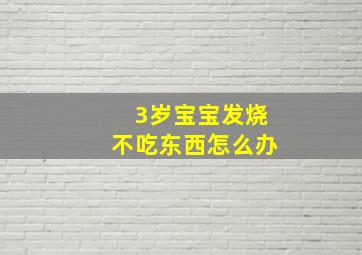 3岁宝宝发烧
不吃东西怎么办